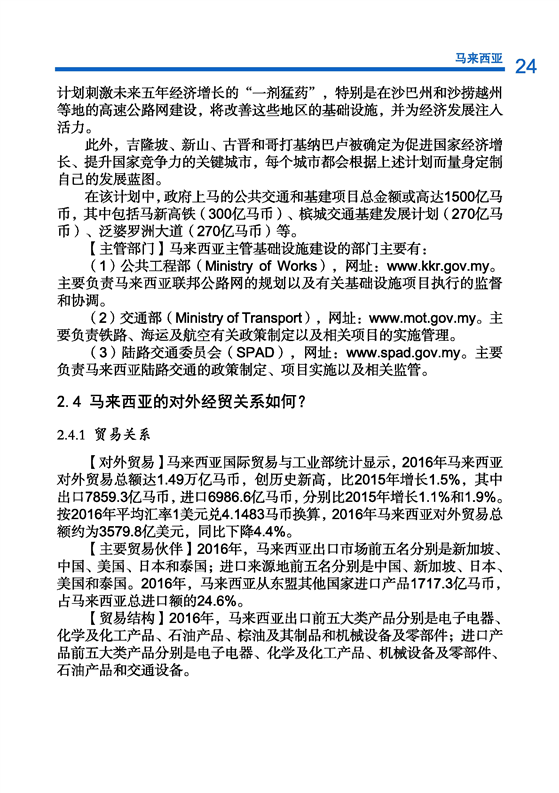 马来西亚 24

计划刺激未来五年经济增长的“一剂猛药”，特别是在沙巴州和沙捞越州等地的高速公路网建设，将改善这些地区的基础设施，并为经济发展注入活力。

此外，吉隆坡、新山、古晋和哥打基纳巴卢被确定为促进国家经济增长、提升国家竞争力的关键城市，每个城市都会根据上述计划而量身定制自己的发展蓝图。

在该计划中，政府上马的公共交通和基建项目总金额或高达1500亿马币，其中包括马新高铁（300亿马币）、槟城交通基建发展计划（270亿马币）、泛婆罗洲大道（270亿马币）等。

【主管部门】马来西亚主管基础设施建设的部门主要有：

（1）公共工程部（Ministry of Works），网址：www.kkr.gov.my。主要负责马来西亚联邦公路网的规划以及有关基础设施项目执行的监督和协调。

（2）交通部（Ministry of Transport），网址：www.mot.gov.my。主要负责铁路、海运及航空有关政策制定以及相关项目的实施管理。

（3）陆路交通委员会（SPAD），网址：www.spad.gov.my。主要负责马来西亚陆路交通的政策制定、项目实施以及相关监管。

2.4 马来西亚的对外经贸关系如何？

2.4.1 贸易关系

【对外贸易】马来西亚国际贸易与工业部统计显示，2016年马来西亚对外贸易总额达1.49万亿马币，创历史新高，比2015年增长1.5%，其中出口7859.3亿马币，进口6986.6亿马币，分别比2015年增长1.1%和1.9%。按2016年平均汇率1美元兑4.1483马币换算，2016年马来西亚对外贸易总额约为3579.8亿美元，同比下降4.4%。

【主要贸易伙伴】2016年，马来西亚出口市场前五名分别是新加坡、中国、美国、日本和泰国；进口来源地前五名分别是中国、新加坡、日本、美国和泰国。2016年，马来西亚从东盟其他国家进口产品1717.3亿马币，占马来西亚总进口额的24.6%。

【贸易结构】2016年，马来西亚出口前五大类产品分别是电子电器、化学及化工产品、石油产品、棕油及其制品和机械设备及零部件；进口产品前五大类产品分别是电子电器、化学及化工产品、机械设备及零部件、石油产品和交通设备。